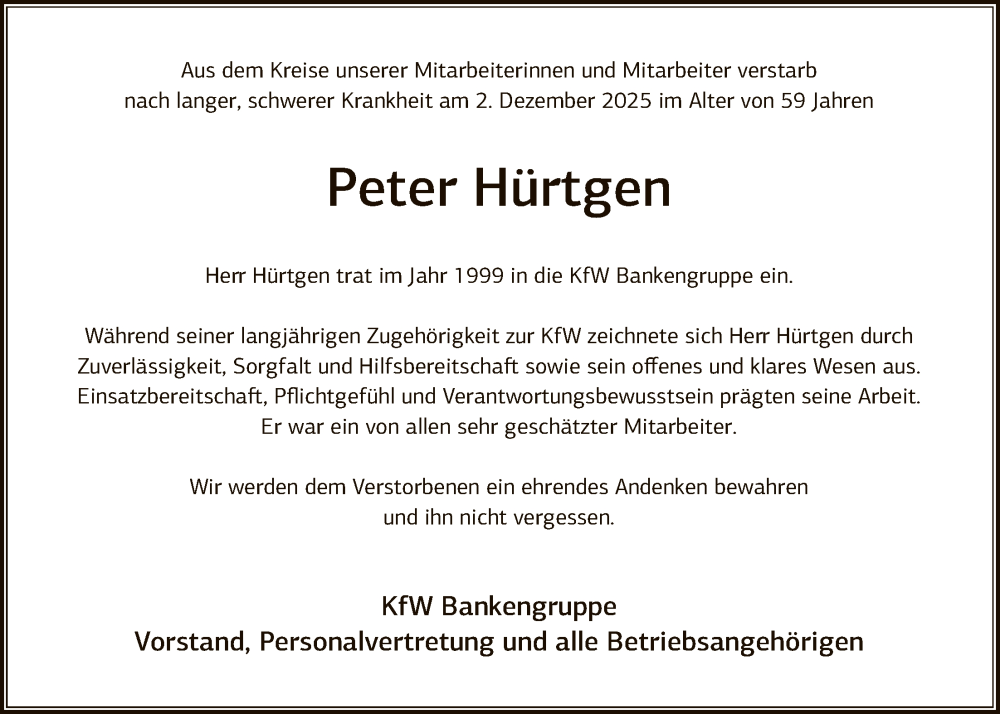 Aus dem Kreise unserer Mitarbeiterinnen und Mitarbeiter verstarb nach langer, schwerer Krankheit am 2. Dezember 2025 im Alter von 59 Jahren

Peter Hürtgen

Herr Hürtgen trat im Jahr 1999 in die KfW Bankengruppe ein.

Während seiner langjährigen Zugehörigkeit zur KfW zeichnete sich Herr Hürtgen durch Zuverlässigkeit, Sorgfalt und Hilfsbereitschaft sowie sein offenes und klares Wesen aus. Einsatzbereitschaft, Pflichtgefühl und Verantwortungsbewusstsein prägten seine Arbeit. Er war ein von allen sehr geschätzter Mitarbeiter.

Wir werden dem Verstorbenen ein ehrendes Andenken bewahren und ihn nicht vergessen.

KfW Bankengruppe
Vorstand, Personalvertretung und alle Betriebsangehörigen